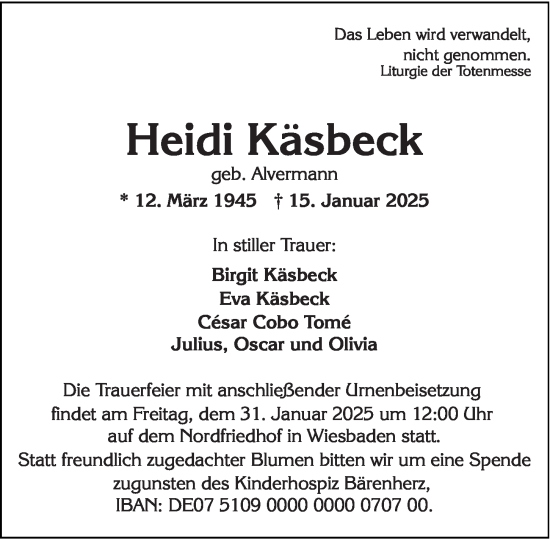 Das Leben wird verwandelt, nicht genommen.
Liturgie der Totenmesse

Heidi Käsbeck
geb. Alvermann
* 12. März 1945 † 15. Januar 2025

In stiller Trauer:

Birgit Käsbeck
Eva Käsbeck
César Cobo Tomé
Julius, Oscar und Olivia

Die Trauerfeier mit anschließender Urnenbeisetzung findet am Freitag, dem 31. Januar 2025 um 12:00 Uhr auf dem Nordfriedhof in Wiesbaden statt.
Statt freundlich zugedachter Blumen bitten wir um eine Spende zugunsten des Kinderhospiz Bärenherz, IBAN: DE07 5109 0000 0000 0707 00.